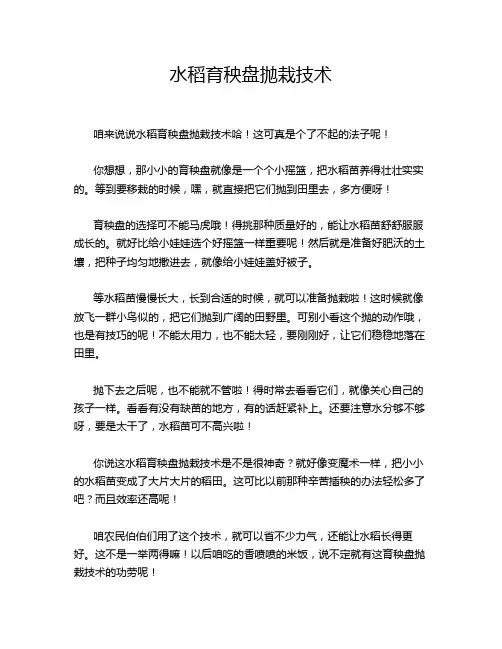 水稻育秧盘抛栽技术

咱来说说水稻育秧盘抛栽技术哈！这可真是个了不起的法子呢！

你想想，那小小的育秧盘就像是一个个小摇篮，把水稻苗养得壮壮实实的。等到要移栽的时候，嘿，就直接把它们抛到田里去，多方便呀！

育秧盘的选择可不能马虎哦！得挑那种质量好的，能让水稻苗舒舒服服成长的。就好比给小娃娃选个好摇篮一样重要呢！然后就是准备好肥沃的土壤，把种子均匀地撒进去，就像给小娃娃盖好被子。

等水稻苗慢慢长大，长到合适的时候，就可以准备抛栽啦！这时候就像放飞一群小鸟似的，把它们抛到广阔的田野里。可别小看这个抛的动作哦，也是有技巧的呢！不能太用力，也不能太轻，要刚刚好，让它们稳稳地落在田里。

抛下去之后呢，也不能就不管啦！得时常去看看它们，就像关心自己的孩子一样。看看有没有缺苗的地方，有的话赶紧补上。还要注意水分够不够呀，要是太干了，水稻苗可不高兴啦！

你说这水稻育秧盘抛栽技术是不是很神奇？就好像变魔术一样，把小小的水稻苗变成了大片大片的稻田。这可比以前那种辛苦插秧的办法轻松多了吧？而且效率还高呢！

咱农民伯伯们用了这个技术，就可以省不少力气，还能让水稻长得更好。这不是一举两得嘛！以后咱吃的香喷喷的米饭，说不定就有这育秧盘抛栽技术的功劳呢！